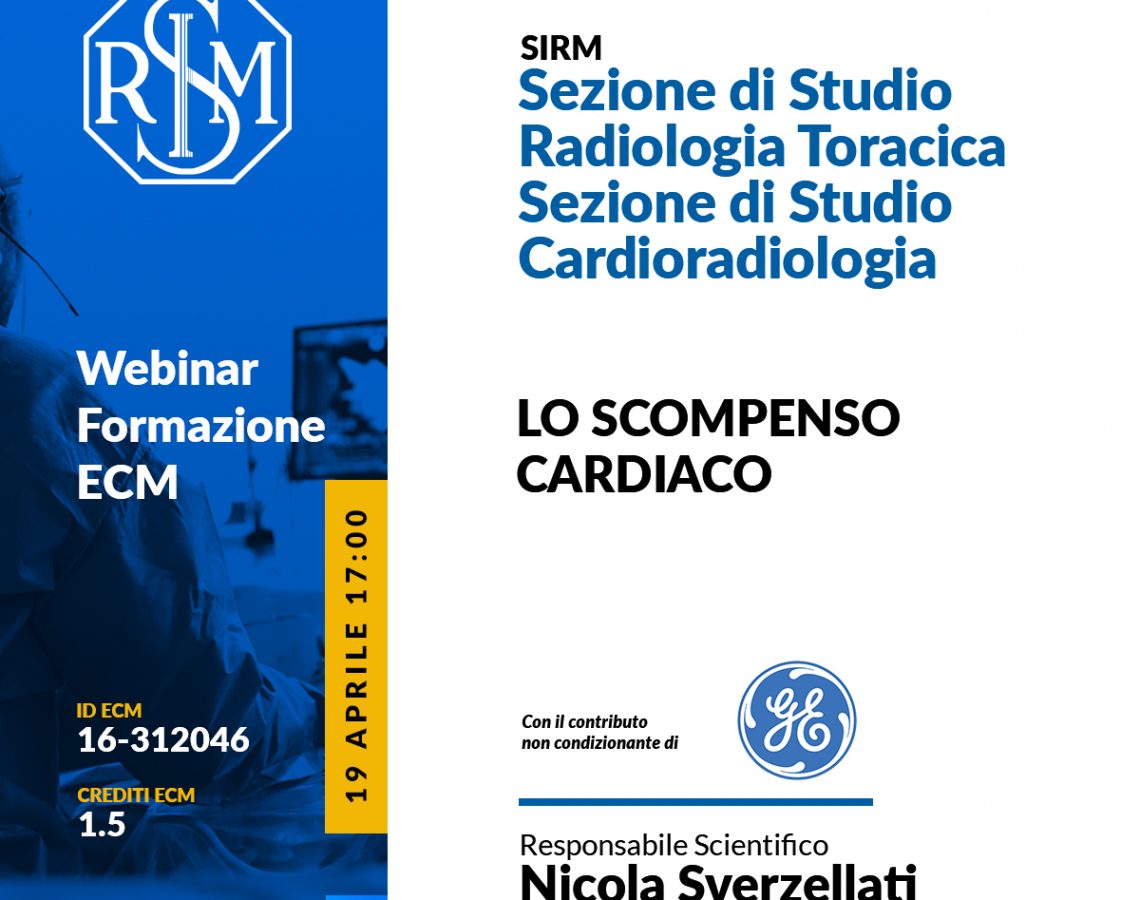 SIRM

Webinar
Formazione
ECM

ID ECM
16-312046

CREDITI ECM
1.5

19 APRILE 17:00

SIRM
Sezione di Studio
Radiologia Toracica
Sezione di Studio
Cardioradiologia

LO SCOMPENSO
CARDIACO

Con il contributo
non condizionante di

GE

Responsabile Scientifico
Nicola Sverzellati